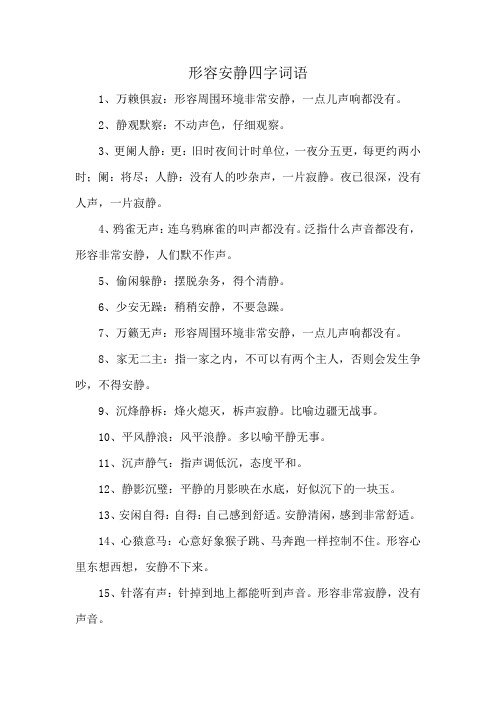 形容安静四字词语

1、万籁俱寂：形容周围环境非常安静，一点儿声响都没有。

2、静观默察：不动声色，仔细观察。

3、更阑人静：更：旧时夜间计时单位，一夜分五更，每更约两小时；阑：将尽；人静：没有人的吵杂声，一片寂静。夜已很深，没有人声，一片寂静。

4、鸦雀无声：连乌鸦麻雀的叫声都没有。泛指什么声音都没有，形容非常安静，人们默不作声。

5、偷闲躲静：摆脱杂务，得个清静。

6、少安无躁：稍稍安静，不要急躁。

7、万籁无声：形容周围环境非常安静，一点儿声响都没有。

8、家无二主：指一家之内，不可以有两个主人，否则会发生争吵，不得安静。

9、沉烽静柝：烽火熄灭，柝声寂静。比喻边疆无战事。

10、平风静浪：风平浪静。多以喻平静无事。

11、沉声静气：指声调低沉，态度平和。

12、静影沉璧：平静的月影映在水底，好似沉下的一块玉。

13、安闲自得：自得：自己感到舒适。安静清闲，感到非常舒适。

14、心猿意马：心意好象猴子跳、马奔跑一样控制不住。形容心里东想西想，安静不下来。

15、针落有声：针掉到地上都能听到声音。形容非常寂静，没有声音。